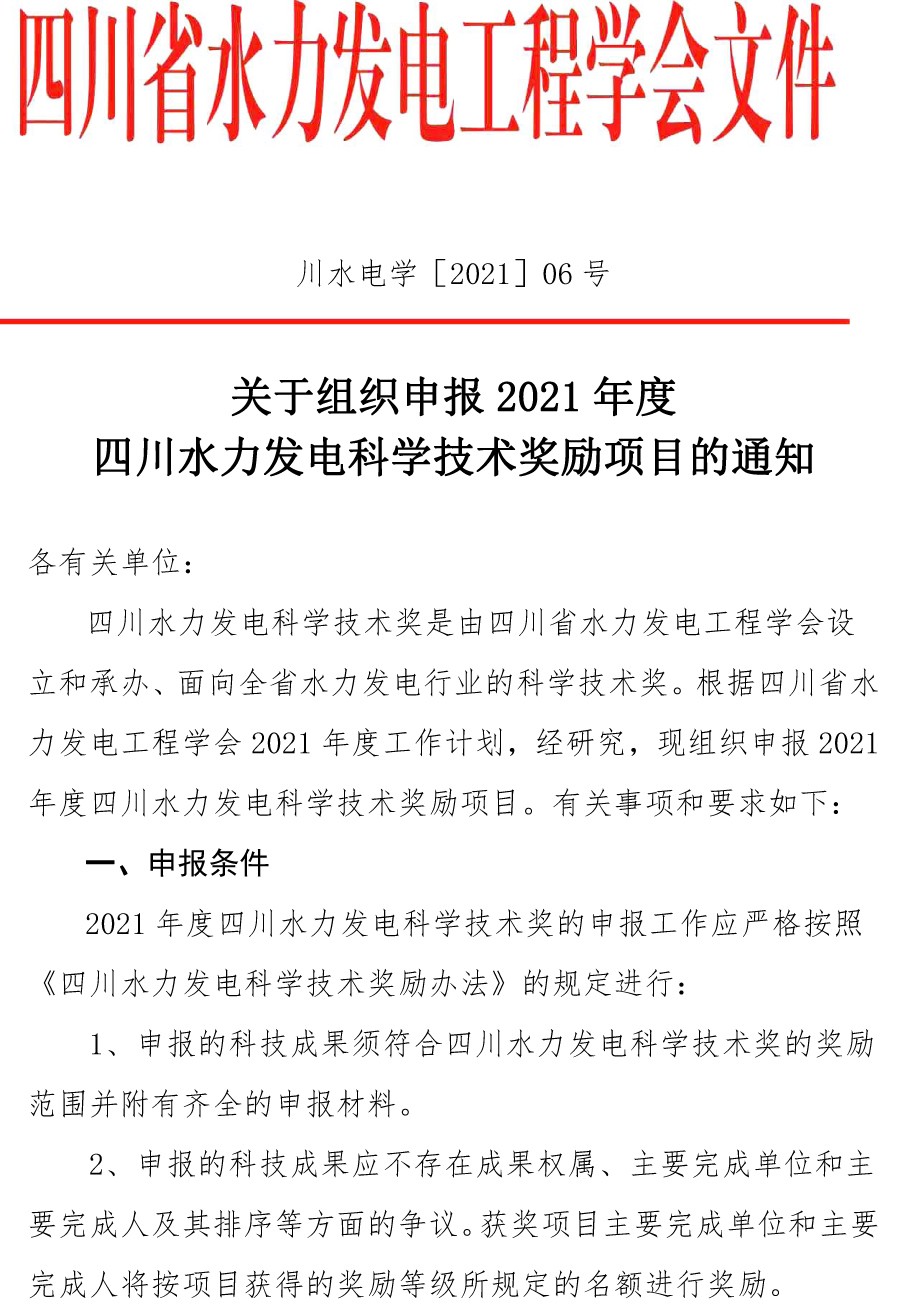 四川省水力发电工程学会文件

川水电学［2021］06 号

关于组织申报 2021 年度
四川水力发电科学技术奖励项目的通知

各有关单位：

四川水力发电科学技术奖是由四川省水力发电工程学会设立和承办、面向全省水力发电行业的科学技术奖。根据四川省水力发电工程学会 2021 年度工作计划，经研究，现组织申报 2021 年度四川水力发电科学技术奖励项目。有关事项和要求如下：

一、申报条件

2021 年度四川水力发电科学技术奖的申报工作应严格按照《四川水力发电科学技术奖励办法》的规定进行：

1、申报的科技成果须符合四川水力发电科学技术奖的奖励范围并附有齐全的申报材料。

2、申报的科技成果应不存在成果权属、主要完成单位和主要完成人及其排序等方面的争议。获奖项目主要完成单位和主要完成人将按项目获得的奖励等级所规定的名额进行奖励。